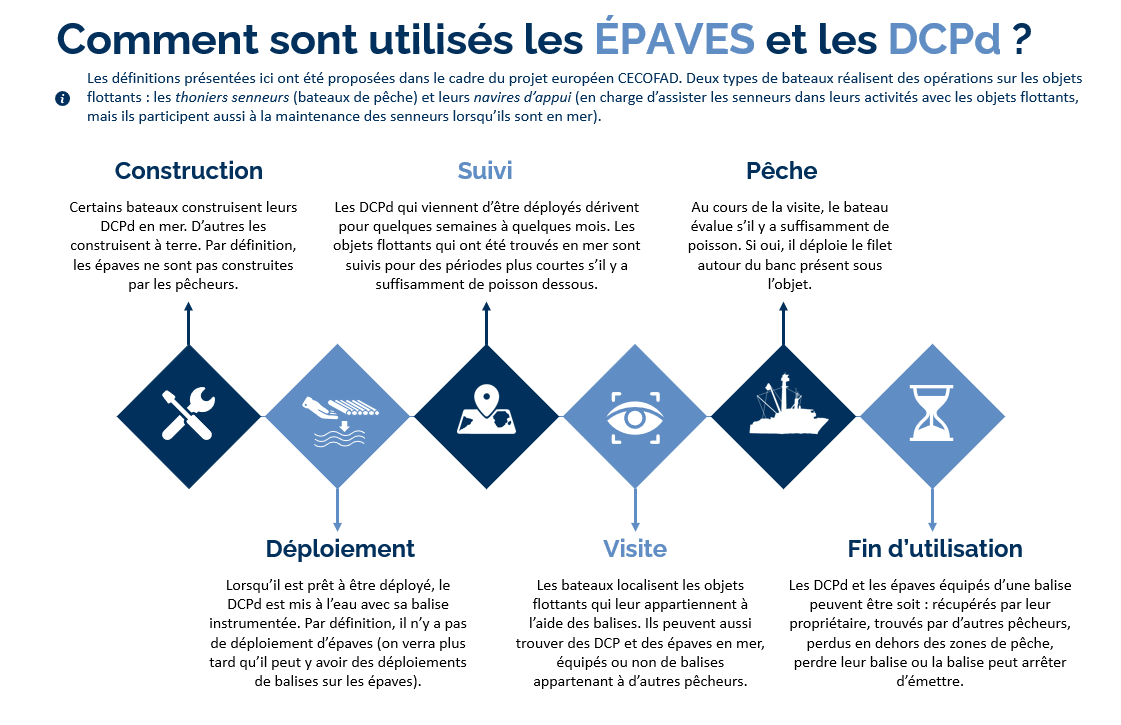 Comment sont utilisés les ÉPAVES et les DCPd ?

Les définitions présentées ici ont été proposées dans le cadre du projet européen CECOFAD. Deux types de bateaux réalisent des opérations sur les objets flottants : les thoniers senneurs (bateaux de pêche) et leurs navires d'appui (en charge d'assister les senneurs dans leurs activités avec les objets flottants, mais ils participent aussi à la maintenance des senneurs lorsqu'ils sont en mer).

Construction

Certains bateaux construisent leurs DCPd en mer. D'autres les construisent à terre. Par définition, les épaves ne sont pas construites par les pêcheurs.

Suivi

Les DCPd qui viennent d'être déployés dérivent pour quelques semaines à quelques mois. Les objets flottants qui ont été trouvés en mer sont suivis pour des périodes plus courtes s'il y a suffisamment de poisson dessous.

Pêche

Au cours de la visite, le bateau évalue s'il y a suffisamment de poisson. Si oui, il déploie le filet autour du banc présent sous l'objet.

Déploiement

Lorsqu'il est prêt à être déployé, le DCPd est mis à l'eau avec sa balise instrumentée. Par définition, il n'y a pas de déploiement d'épaves (on verra plus tard qu'il peut y avoir des déploiements de balises sur les épaves).

Visite

Les bateaux localisent les objets flottants qui leur appartiennent à l'aide des balises. Ils peuvent aussi trouver des DCP et des épaves en mer, équipés ou non de balises appartenant à d'autres pêcheurs.

Fin d'utilisation

Les DCPd et les épaves équipés d'une balise peuvent être soit : récupérés par leur propriétaire, trouvés par d'autres pêcheurs, perdus en dehors des zones de pêche, perdre leur balise ou la balise peut arrêter d'émettre.